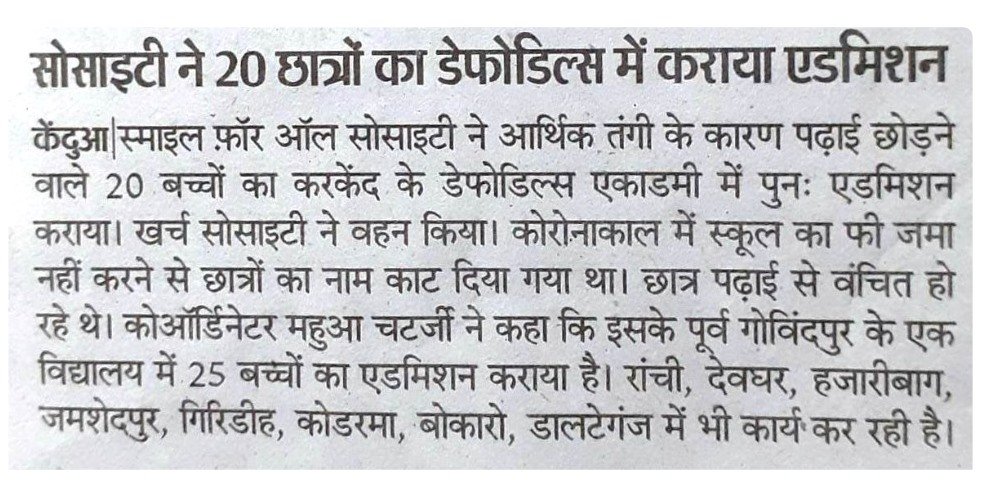 सोसाइटी ने 20 छात्रों का डेफोडिल्स में कराया एडमिशन

केंदुआ|स्माइल फ़ॉर ऑल सोसाइटी ने आर्थिक तंगी के कारण पढ़ाई छोड़ने वाले 20 बच्चों का करकेंद के डेफोडिल्स एकाडमी में पुनः एडमिशन कराया। खर्च सोसाइटी ने वहन किया। कोरोनाकाल में स्कूल का फी जमा नहीं करने से छात्रों का नाम काट दिया गया था। छात्र पढ़ाई से वंचित हो रहे थे। कोऑर्डिनेटर महुआ चटर्जी ने कहा कि इसके पूर्व गोविंदपुर के एक विद्यालय में 25 बच्चों का एडमिशन कराया है। रांची, देवघर, हजारीबाग, जमशेदपुर, गिरिडीह, कोडरमा, बोकारो, डालटेगंज में भी कार्य कर रही है।